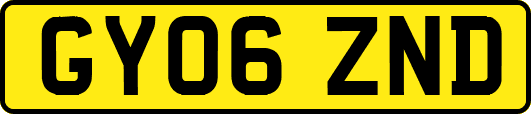 GY06 ZND